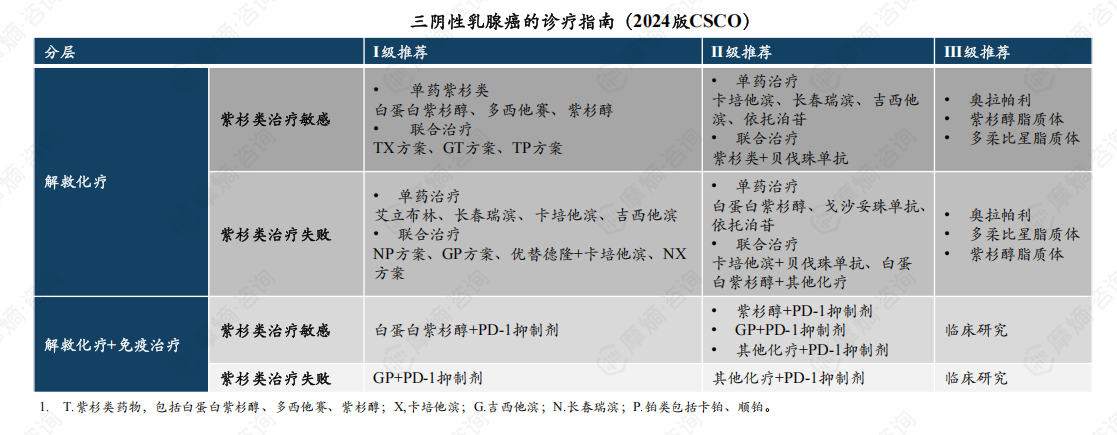 三阴性乳腺癌的诊疗指南（2024版CSCO）

| 分层 | | I级推荐 | II级推荐 | III级推荐 |
|---|---|---|---|---|
| 解救化疗 | 紫杉类治疗敏感 | • 单药紫杉类 白蛋白紫杉醇、多西他赛、紫杉醇 • 联合治疗 TX方案、GT方案、TP方案 | • 单药治疗 卡培他滨、长春瑞滨、吉西他滨、依托泊苷 • 联合治疗 紫杉类+贝伐珠单抗 | • 奥拉帕利 • 紫杉醇脂质体 • 多柔比星脂质体 |
| | 紫杉类治疗失败 | • 单药治疗 艾立布林、长春瑞滨、卡培他滨、吉西他滨 • 联合治疗 NP方案、GP方案、优替德隆+卡培他滨、NX方案 | • 单药治疗 白蛋白紫杉醇、戈沙妥珠单抗、依托泊苷 • 联合治疗 卡培他滨+贝伐珠单抗、白蛋白紫杉醇+其他化疗 | • 奥拉帕利 • 多柔比星脂质体 • 紫杉醇脂质体 |
| 解救化疗+免疫治疗 | 紫杉类治疗敏感 | 白蛋白紫杉醇+PD-1抑制剂 | • 紫杉醇+PD-1抑制剂 • GP+PD-1抑制剂 • 其他化疗+PD-1抑制剂 | 临床研究 |
| | 紫杉类治疗失败 | GP+PD-1抑制剂 | 其他化疗+PD-1抑制剂 | 临床研究 |

1. T.紫杉类药物，包括白蛋白紫杉醇、多西他赛、紫杉醇；X,卡培他滨；G.吉西他滨；N.长春瑞滨；P.铂类包括卡铂、顺铂。

摩熵咨询